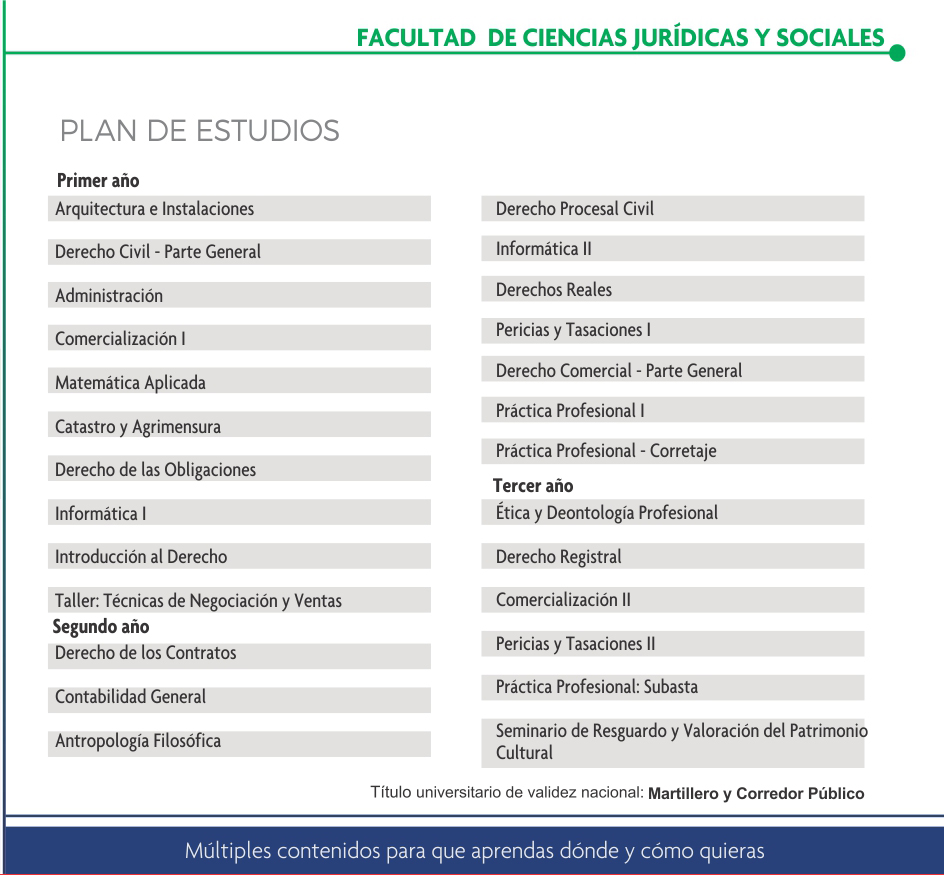 FACULTAD DE CIENCIAS JURÍDICAS Y SOCIALES

PLAN DE ESTUDIOS

Primer año

Arquitectura e Instalaciones

Derecho Civil - Parte General

Administración

Comercialización I

Matemática Aplicada

Catastro y Agrimensura

Derecho de las Obligaciones

Informática I

Introducción al Derecho

Taller: Técnicas de Negociación y Ventas

Segundo año

Derecho de los Contratos

Contabilidad General

Antropología Filosófica

Derecho Procesal Civil

Informática II

Derechos Reales

Pericias y Tasaciones I

Derecho Comercial - Parte General

Práctica Profesional I

Práctica Profesional - Corretaje

Tercer año

Ética y Deontología Profesional

Derecho Registral

Comercialización II

Pericias y Tasaciones II

Práctica Profesional: Subasta

Seminario de Resguardo y Valoración del Patrimonio Cultural

Título universitario de validez nacional: Martillero y Corredor Público

Múltiples contenidos para que aprendas dónde y cómo quieras